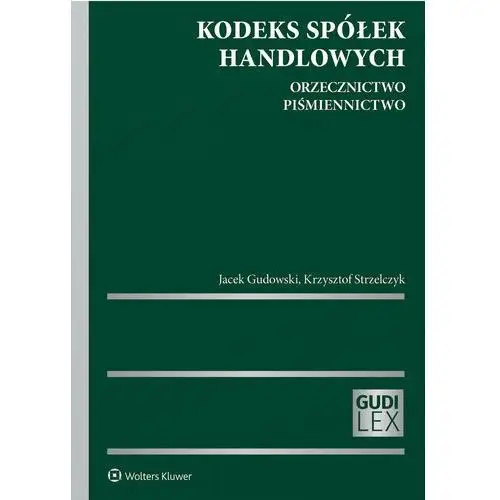 KODEKS SPÓŁEK HANDLOWYCH

ORZECZNICTWO
PIŚMIENNICTWO

Jacek Gudowski, Krzysztof Strzelczyk

GUDI
LEX

Wolters Kluwer